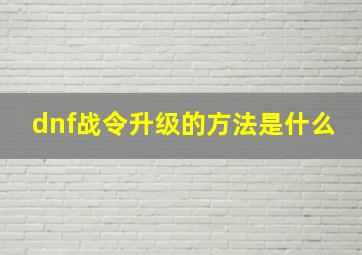 dnf战令升级的方法是什么